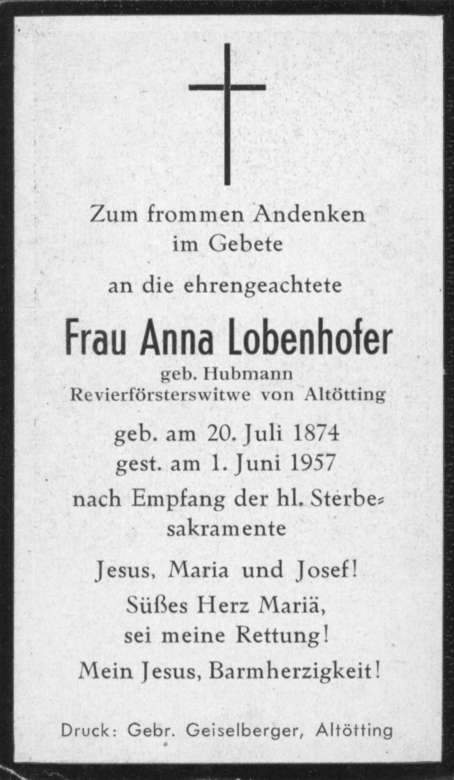 Zum frommen Andenken
im Gebete

an die ehrengeachtete

Frau Anna Lobenhofer
geb. Hubmann
Revierförsterswitwe von Altötting

geb. am 20. Juli 1874
gest. am 1. Juni 1957

nach Empfang der hl. Sterbesakramente

Jesus, Maria und Josef!
Süßes Herz Mariä,
sei meine Rettung!
Mein Jesus, Barmherzigkeit!

Druck: Gebr. Geiselberger, Altötting